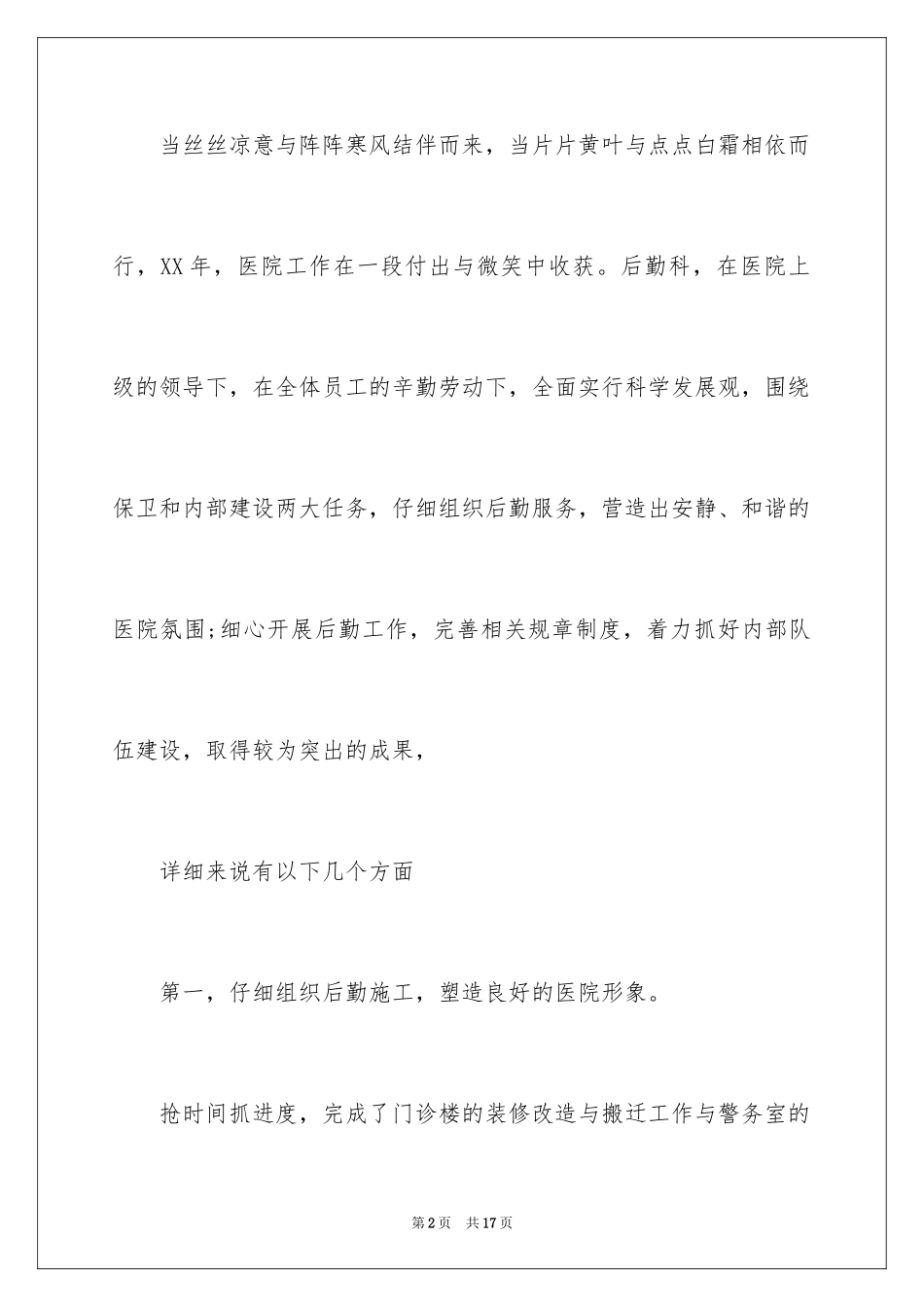 当丝丝凉意与阵阵寒风结伴而来，当片片黄叶与点点白霜相依而行，XX年，医院工作在一段付出与微笑中收获。后勤科，在医院上级的领导下，在全体员工的辛勤劳动下，全面实行科学发展观，围绕保卫和内部建设两大任务，仔细组织后勤服务，营造出安静、和谐的医院氛围;细心开展后勤工作，完善相关规章制度，着力抓好内部队伍建设，取得较为突出的成果，

详细来说有以下几个方面

第一，仔细组织后勤施工，塑造良好的医院形象。

抢时间抓进度，完成了门诊楼的装修改造与搬迁工作与警务室的

第2页 共17页